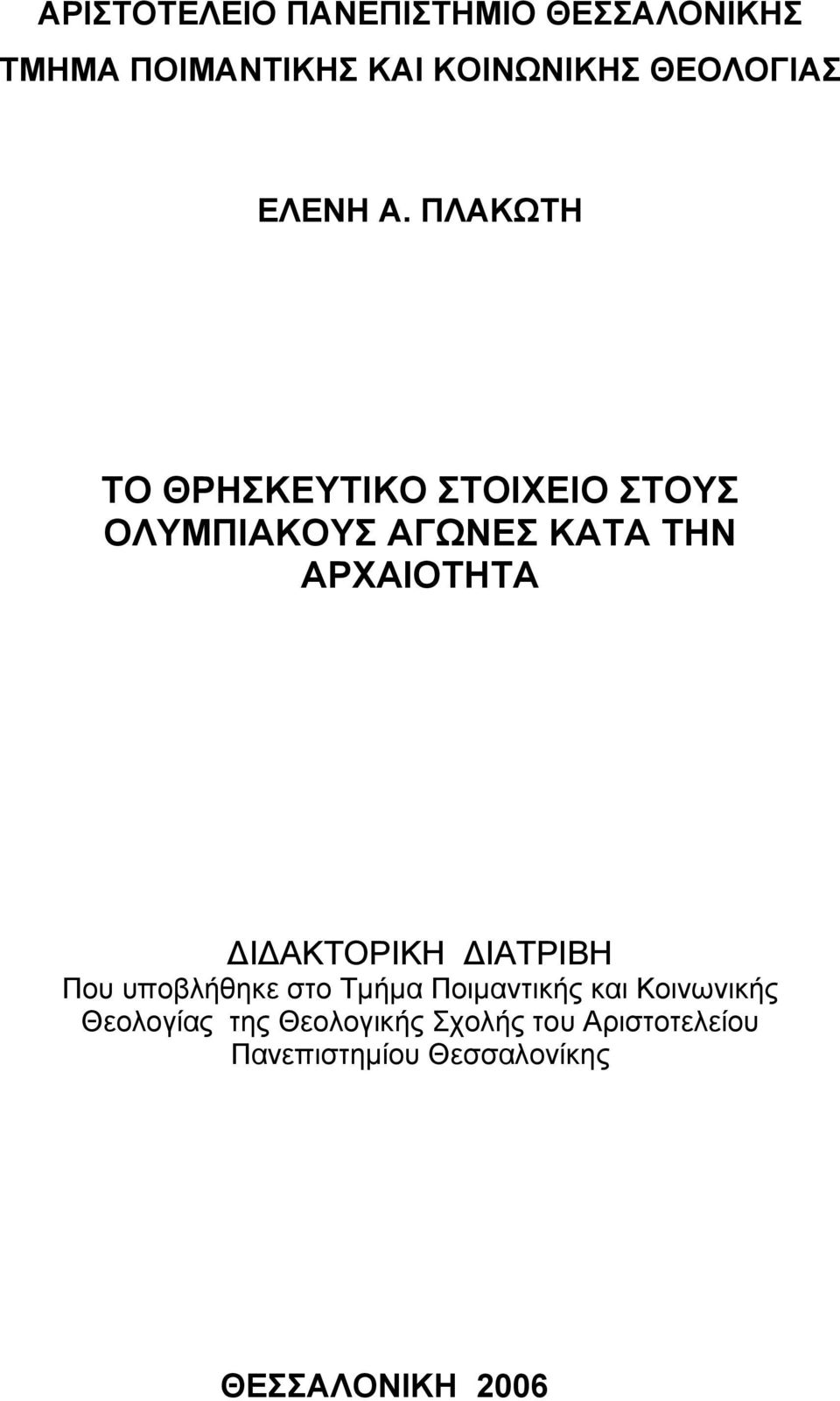 ΑΡΙΣΤΟΤΕΛΕΙΟ ΠΑΝΕΠΙΣΤΗΜΙΟ ΘΕΣΣΑΛΟΝΙΚΗΣ
ΤΜΗΜΑ ΠΟΙΜΑΝΤΙΚΗΣ ΚΑΙ ΚΟΙΝΩΝΙΚΗΣ ΘΕΟΛΟΓΙΑΣ

ΕΛΕΝΗ Α. ΠΛΑΚΩΤΗ

ΤΟ ΘΡΗΣΚΕΥΤΙΚΟ ΣΤΟΙΧΕΙΟ ΣΤΟΥΣ ΟΛΥΜΠΙΑΚΟΥΣ ΑΓΩΝΕΣ ΚΑΤΑ ΤΗΝ ΑΡΧΑΙΟΤΗΤΑ

ΔΙΔΑΚΤΟΡΙΚΗ ΔΙΑΤΡΙΒΗ
Που υποβλήθηκε στο Τμήμα Ποιμαντικής και Κοινωνικής Θεολογίας της Θεολογικής Σχολής του Αριστοτελείου Πανεπιστημίου Θεσσαλονίκης

ΘΕΣΣΑΛΟΝΙΚΗ 2006